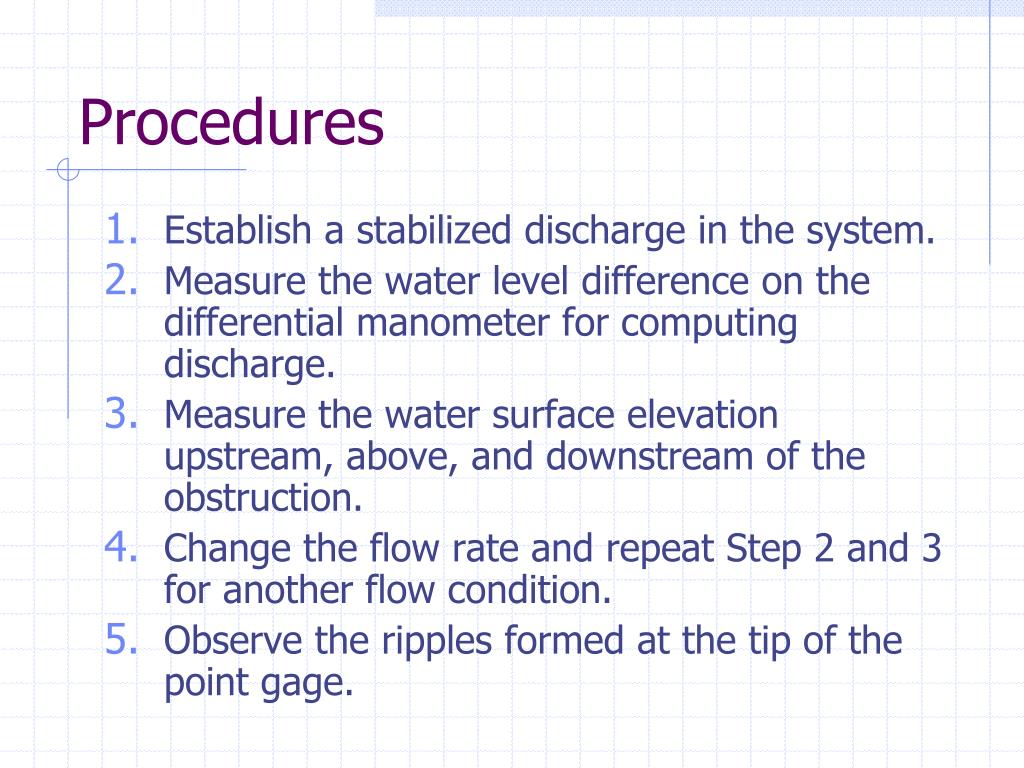 Procedures

1. Establish a stabilized discharge in the system.
2. Measure the water level difference on the differential manometer for computing discharge.
3. Measure the water surface elevation upstream, above, and downstream of the obstruction.
4. Change the flow rate and repeat Step 2 and 3 for another flow condition.
5. Observe the ripples formed at the tip of the point gage.